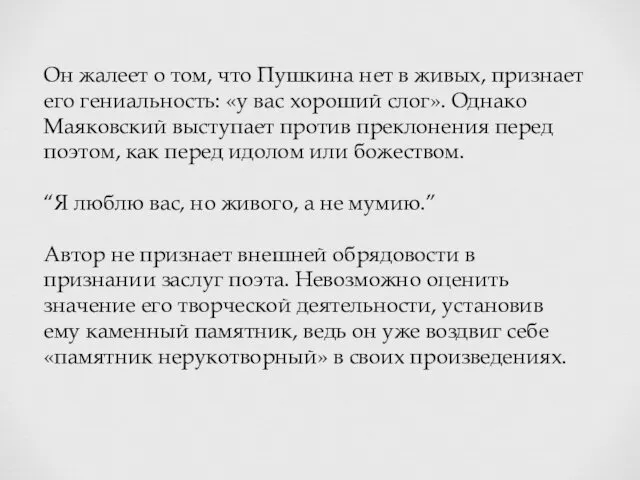 Он жалеет о том, что Пушкина нет в живых, признает его гениальность: «у вас хороший слог». Однако Маяковский выступает против преклонения перед поэтом, как перед идолом или божеством.

“Я люблю вас, но живого, а не мумию.”

Автор не признает внешней обрядовости в признании заслуг поэта. Невозможно оценить значение его творческой деятельности, установив ему каменный памятник, ведь он уже воздвиг себе «памятник нерукотворный» в своих произведениях.